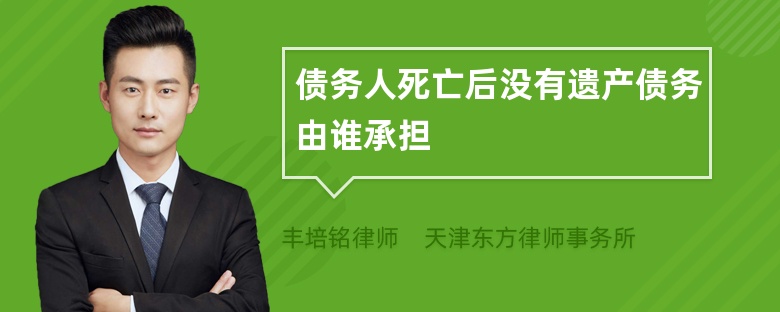 债务人死亡后没有遗产债务由谁承担

丰培铭律师 天津东方律师事务所